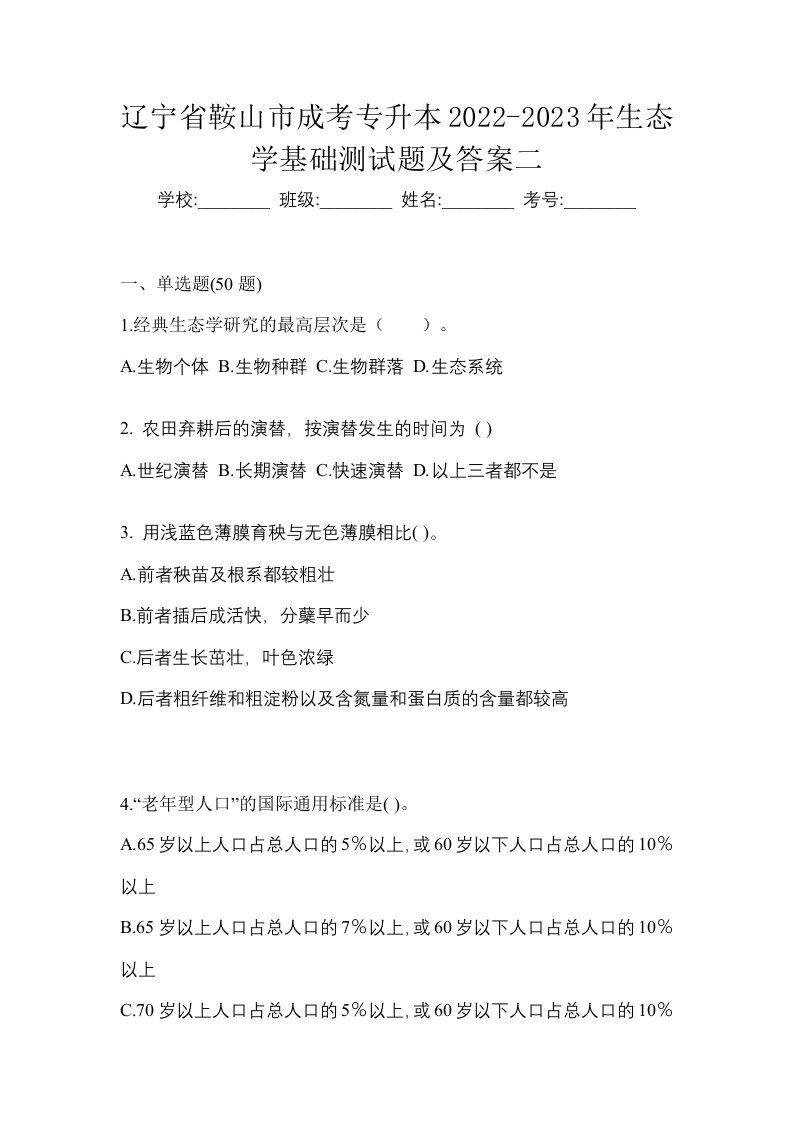 辽宁省鞍山市成考专升本2022-2023年生态学基础测试题及答案二

学校:________ 班级:________ 姓名:________ 考号:________

一、单选题(50 题)

1.经典生态学研究的最高层次是（　　）。

A.生物个体 B.生物种群 C.生物群落 D.生态系统

2. 农田弃耕后的演替，按演替发生的时间为 ( )

A.世纪演替 B.长期演替 C.快速演替 D.以上三者都不是

3. 用浅蓝色薄膜育秧与无色薄膜相比( )。

A.前者秧苗及根系都较粗壮

B.前者插后成活快，分蘖早而少

C.后者生长茁壮，叶色浓绿

D.后者粗纤维和粗淀粉以及含氮量和蛋白质的含量都较高

4.“老年型人口”的国际通用标准是( )。

A.65 岁以上人口占总人口的 5%以上，或 60 岁以下人口占总人口的 10%以上

B.65 岁以上人口占总人口的 7%以上，或 60 岁以下人口占总人口的 10%以上

C.70 岁以上人口占总人口的 5%以上，或 60 岁以下人口占总人口的 10%